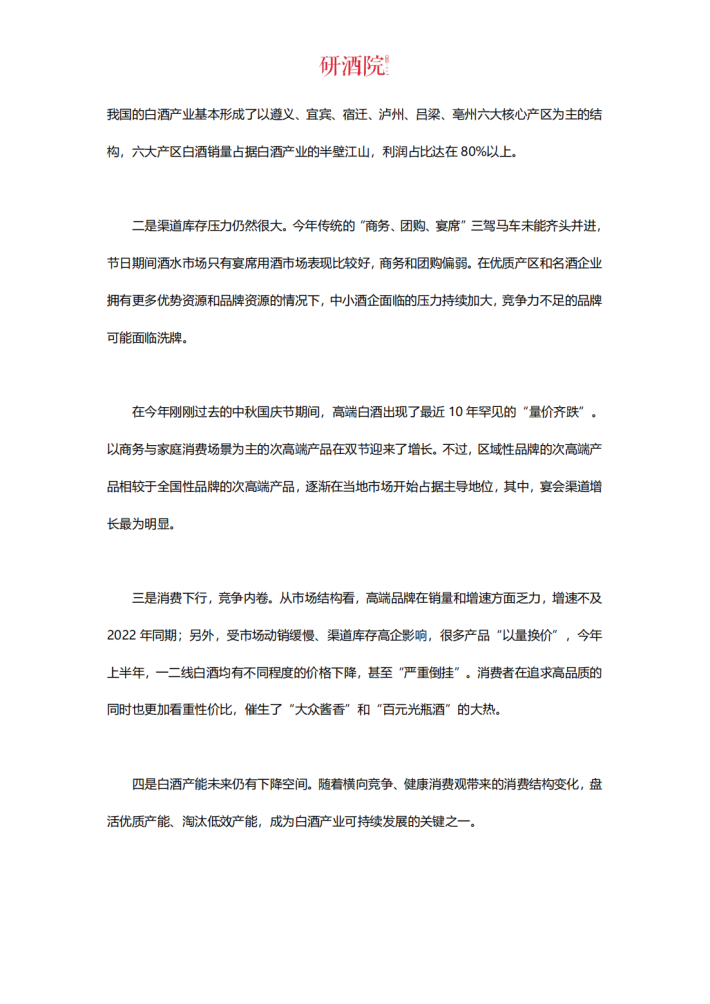 研酒院

我国的白酒产业基本形成了以遵义、宜宾、宿迁、泸州、吕梁、亳州六大核心产区为主的结构，六大产区白酒销量占据白酒产业的半壁江山，利润占比达在80%以上。

二是渠道库存压力仍然很大。今年传统的“商务、团购、宴席”三驾马车未能齐头并进，节日期间酒水市场只有宴席用酒市场表现比较好，商务和团购偏弱。在优质产区和名酒企业拥有更多优势资源和品牌资源的情况下，中小酒企面临的压力持续加大，竞争力不足的品牌可能面临洗牌。

在今年刚刚过去的中秋国庆节期间，高端白酒出现了最近10年罕见的“量价齐跌”。以商务与家庭消费场景为主的次高端产品在双节迎来了增长。不过，区域性品牌的次高端产品相较于全国性品牌的次高端产品，逐渐在当地市场开始占据主导地位，其中，宴会渠道增长最为明显。

三是消费下行，竞争内卷。从市场结构看，高端品牌在销量和增速方面乏力，增速不及2022年同期；另外，受市场动销缓慢、渠道库存高企影响，很多产品“以量换价”，今年上半年，一二线白酒均有不同程度的价格下降，甚至“严重倒挂”。消费者在追求高品质的同时也更加看重性价比，催生了“大众酱香”和“百元光瓶酒”的大热。

四是白酒产能未来仍有下降空间。随着横向竞争、健康消费观带来的消费结构变化，盘活优质产能、淘汰低效产能，成为白酒产业可持续发展的关键之一。